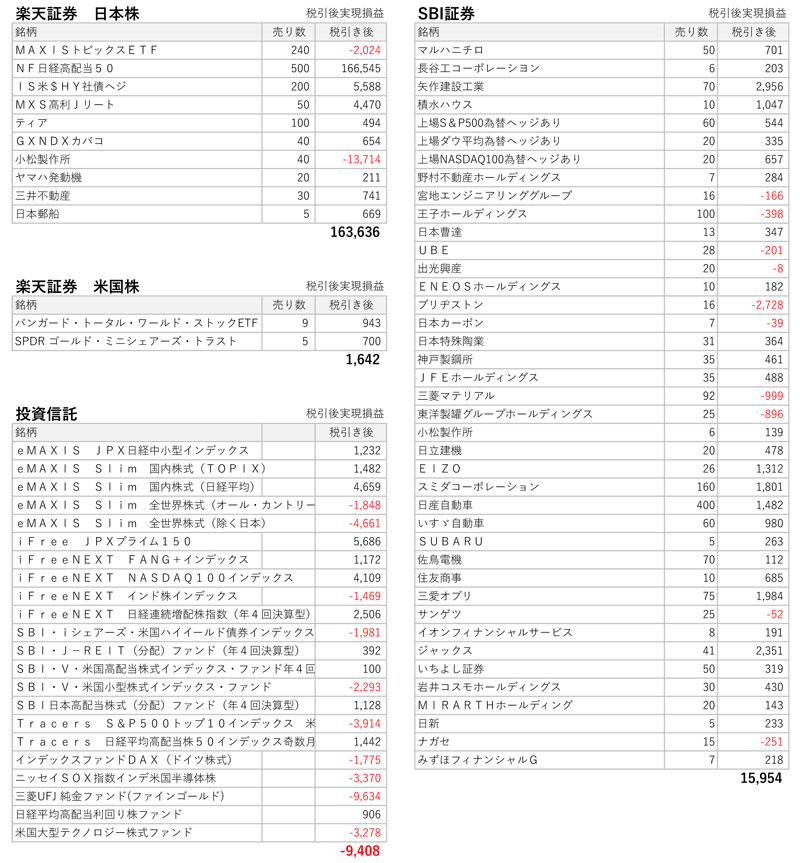 楽天証券　日本株　　税引後実現損益

| 銘柄 | 売り数 | 税引き後 |
|---|---|---|
| ＭＡＸＩＳトピックスＥＴＦ | 240 | -2,024 |
| ＮＦ日経高配当５０ | 500 | 166,545 |
| ＩＳ米＄ＨＹ社債ヘジ | 200 | 5,588 |
| ＭＸＳ高利Ｊリート | 50 | 4,470 |
| ティア | 100 | 494 |
| ＧＸＮＤＸカバコ | 40 | 654 |
| 小松製作所 | 40 | -13,714 |
| ヤマハ発動機 | 20 | 211 |
| 三井不動産 | 30 | 741 |
| 日本郵船 | 5 | 669 |

163,636

楽天証券　米国株　　税引後実現損益

| 銘柄 | 売り数 | 税引き後 |
|---|---|---|
| バンガード・トータル・ワールド・ストックETF | 9 | 943 |
| SPDR ゴールド・ミニシェアーズ・トラスト | 5 | 700 |

1,642

投資信託　　税引後実現損益

| 銘柄 | 税引き後 |
|---|---|
| eＭＡＸＩＳ　ＪＰＸ日経中小型インデックス | 1,232 |
| eＭＡＸＩＳ　Ｓｌｉｍ　国内株式（ＴＯＰＩＸ） | 1,482 |
| eＭＡＸＩＳ　Ｓｌｉｍ　国内株式（日経平均） | 4,659 |
| eＭＡＸＩＳ　Ｓｌｉｍ　全世界株式（オール・カントリー | -1,848 |
| eＭＡＸＩＳ　Ｓｌｉｍ　全世界株式（除く日本） | -4,661 |
| ｉＦｒｅｅ　ＪＰＸプライム１５０ | 5,686 |
| ｉＦｒｅｅＮＥＸＴ　ＦＡＮＧ＋インデックス | 1,172 |
| ｉＦｒｅｅＮＥＸＴ　ＮＡＳＤＡＱ１００インデックス | 4,109 |
| ｉＦｒｅｅＮＥＸＴ　インド株インデックス | -1,469 |
| ｉＦｒｅｅＮＥＸＴ　日経連続増配株指数（年４回決算型） | 2,506 |
| ＳＢＩ・ｉシェアーズ・米国ハイイールド債券インデックス | -1,981 |
| ＳＢＩ・Ｊ－ＲＥＩＴ（分配）ファンド（年４回決算型） | 392 |
| ＳＢＩ・Ｖ・米国高配当株式インデックス・ファンド年４回 | 100 |
| ＳＢＩ・Ｖ・米国小型株式インデックス・ファンド | -2,293 |
| ＳＢＩ日本高配当株式（分配）ファンド（年４回決算型） | 1,128 |
| Ｔｒａｃｅｒｓ　Ｓ＆Ｐ５００トップ１０インデックス　米 | -3,914 |
| Ｔｒａｃｅｒｓ　日経平均高配当株５０インデックス奇数月 | 1,442 |
| インデックスファンドＤＡＸ（ドイツ株式） | -1,775 |
| ニッセイＳＯＸ指数インデ米国半導体株 | -3,370 |
| 三菱UFJ 純金ファンド(ファインゴールド) | -9,634 |
| 日経平均高配当利回り株ファンド | 906 |
| 米国大型テクノロジー株式ファンド | -3,278 |

-9,408

SBI証券　　税引後実現損益

| 銘柄 | 売り数 | 税引き後 |
|---|---|---|
| マルハニチロ | 50 | 701 |
| 長谷工コーポレーション | 6 | 203 |
| 矢作建設工業 | 70 | 2,956 |
| 積水ハウス | 10 | 1,047 |
| 上場S＆P500為替ヘッジあり | 60 | 544 |
| 上場ダウ平均為替ヘッジあり | 20 | 335 |
| 上場NASDAQ100為替ヘッジあり | 20 | 657 |
| 野村不動産ホールディングス | 7 | 284 |
| 宮地エンジニアリンググループ | 16 | -166 |
| 王子ホールディングス | 100 | -398 |
| 日本曹達 | 13 | 347 |
| ＵＢＥ | 28 | -201 |
| 出光興産 | 20 | -8 |
| ＥＮＥＯＳホールディングス | 10 | 182 |
| ブリヂストン | 16 | -2,728 |
| 日本カーボン | 7 | -39 |
| 日本特殊陶業 | 31 | 364 |
| 神戸製鋼所 | 35 | 461 |
| ＪＦＥホールディングス | 35 | 488 |
| 三菱マテリアル | 92 | -999 |
| 東洋製罐グループホールディングス | 25 | -896 |
| 小松製作所 | 6 | 139 |
| 日立建機 | 20 | 478 |
| ＥＩＺＯ | 26 | 1,312 |
| スミダコーポレーション | 160 | 1,801 |
| 日産自動車 | 400 | 1,482 |
| いすゞ自動車 | 60 | 980 |
| ＳＵＢＡＲＵ | 5 | 263 |
| 佐鳥電機 | 70 | 112 |
| 住友商事 | 10 | 685 |
| 三愛オブリ | 75 | 1,984 |
| サンゲツ | 25 | -52 |
| イオンフィナンシャルサービス | 8 | 191 |
| ジャックス | 41 | 2,351 |
| いちよし証券 | 50 | 319 |
| 岩井コスモホールディングス | 30 | 430 |
| ＭＩＲＡＲＴＨホールディング | 20 | 143 |
| 日新 | 5 | 233 |
| ナガセ | 15 | -251 |
| みずほフィナンシャルＧ | 7 | 218 |

15,954